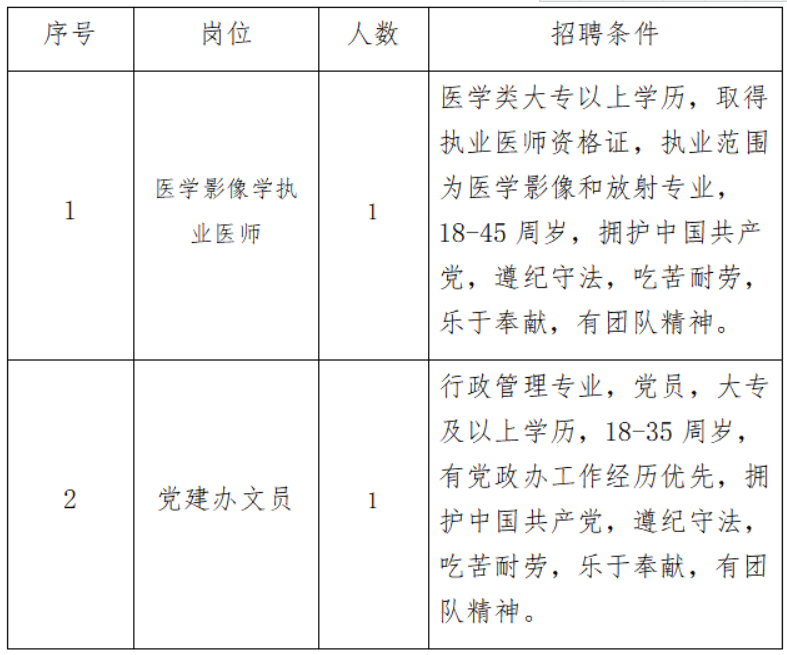 | 序号 | 岗位 | 人数 | 招聘条件 |
|---|---|---|---|
| 1 | 医学影像学执业医师 | 1 | 医学类大专以上学历，取得执业医师资格证，执业范围为医学影像和放射专业，18-45周岁，拥护中国共产党，遵纪守法，吃苦耐劳，乐于奉献，有团队精神。 |
| 2 | 党建办文员 | 1 | 行政管理专业，党员，大专及以上学历，18-35周岁，有党政办工作经历优先，拥护中国共产党，遵纪守法，吃苦耐劳，乐于奉献，有团队精神。 |